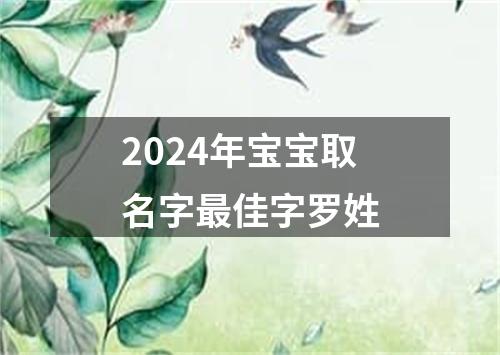 2024年宝宝取名字最佳字罗姓